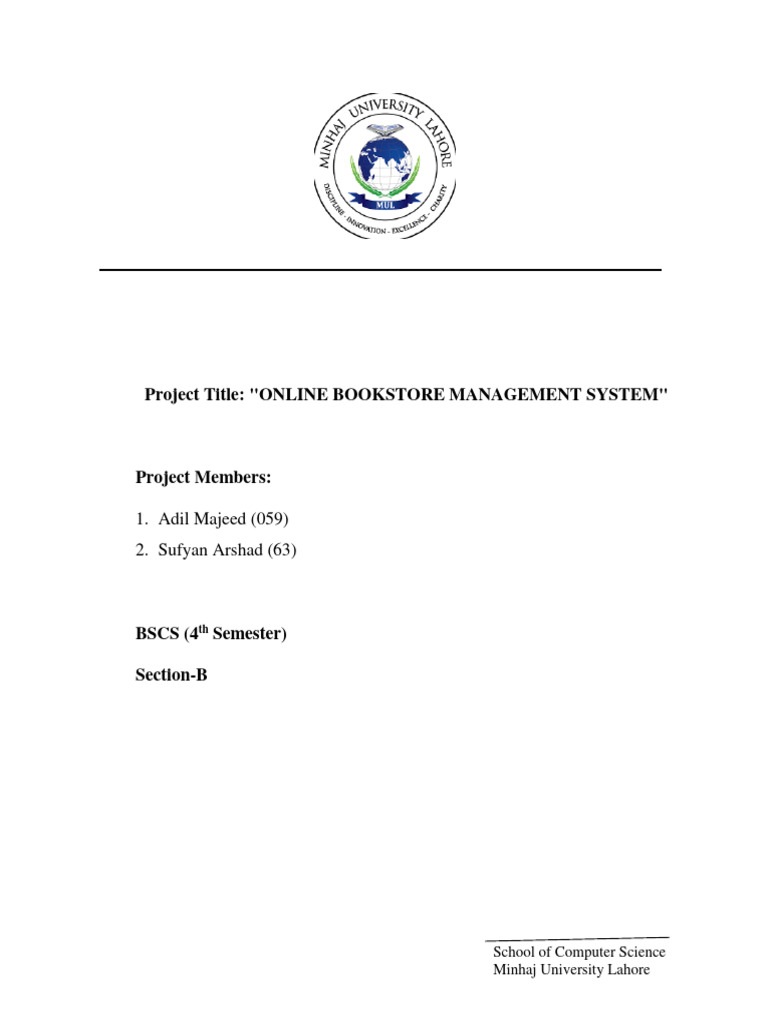 MINHAJ UNIVERSITY LAHORE
MUL
DISCIPLINE - INNOVATION - EXCELLENCE - CHARITY

Project Title: "ONLINE BOOKSTORE MANAGEMENT SYSTEM"

Project Members:

1. Adil Majeed (059)
2. Sufyan Arshad (63)

BSCS (4$^{th}$ Semester)

Section-B

School of Computer Science
Minhaj University Lahore